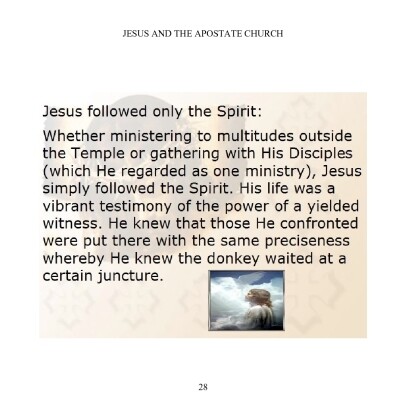 JESUS AND THE APOSTATE CHURCH

Jesus followed only the Spirit:

Whether ministering to multitudes outside the Temple or gathering with His Disciples (which He regarded as one ministry), Jesus simply followed the Spirit. His life was a vibrant testimony of the power of a yielded witness. He knew that those He confronted were put there with the same preciseness whereby He knew the donkey waited at a certain juncture.

28